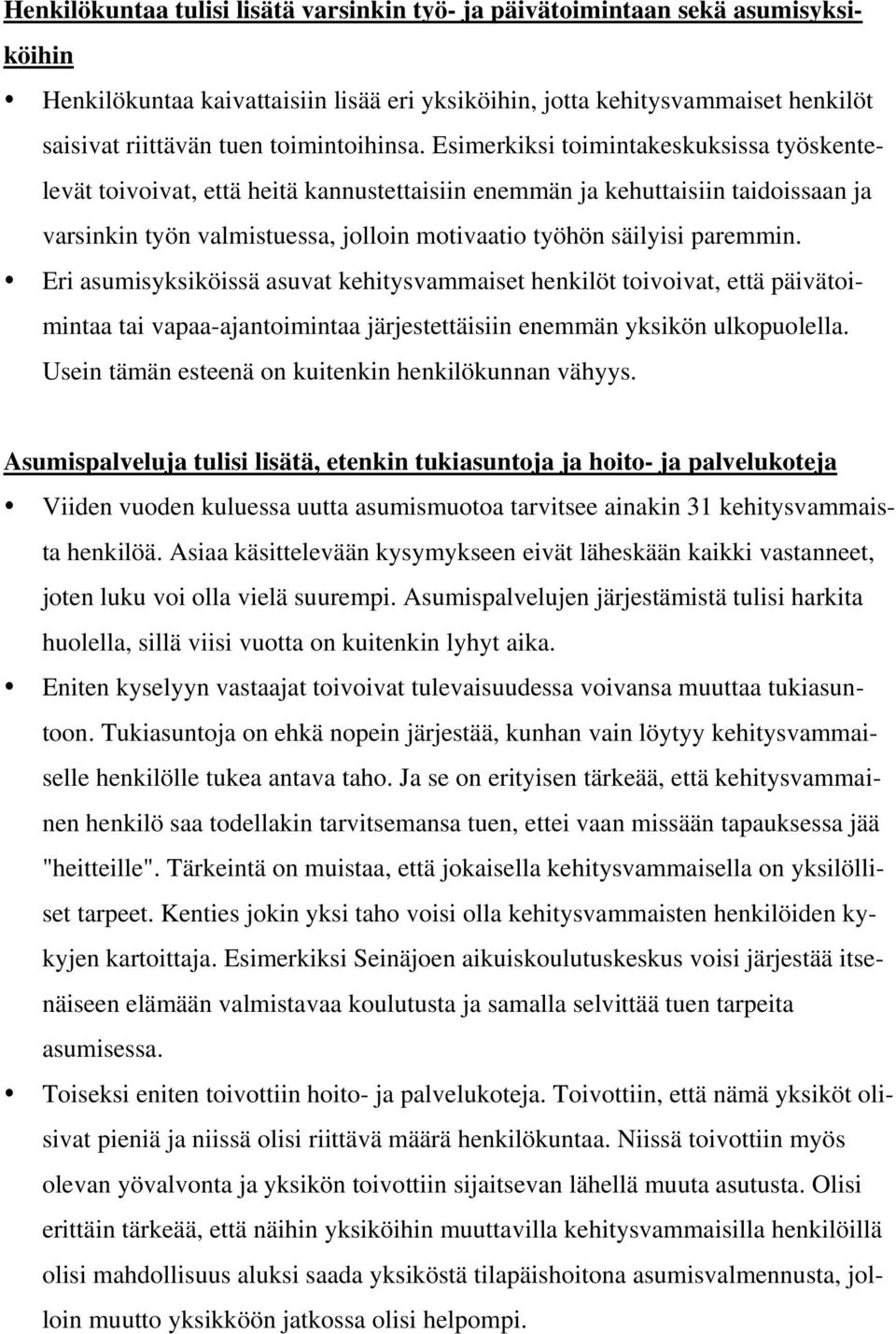 Henkilökuntaa tulisi lisätä varsinkin työ- ja päivätoimintaan sekä asumisyksiköihin

• Henkilökuntaa kaivattaisiin lisää eri yksiköihin, jotta kehitysvammaiset henkilöt saisivat riittävän tuen toimintoihinsa. Esimerkiksi toimintakeskuksissa työskentelevät toivoivat, että heitä kannustettaisiin enemmän ja kehuttaisiin taidoissaan ja varsinkin työn valmistuessa, jolloin motivaatio työhön säilyisi paremmin.
• Eri asumisyksiköissä asuvat kehitysvammaiset henkilöt toivoivat, että päivätoimintaa tai vapaa-ajantoimintaa järjestettäisiin enemmän yksikön ulkopuolella. Usein tämän esteenä on kuitenkin henkilökunnan vähyys.

Asumispalveluja tulisi lisätä, etenkin tukiasuntoja ja hoito- ja palvelukoteja

• Viiden vuoden kuluessa uutta asumismuotoa tarvitsee ainakin 31 kehitysvammaista henkilöä. Asiaa käsittelevään kysymykseen eivät läheskään kaikki vastanneet, joten luku voi olla vielä suurempi. Asumispalvelujen järjestämistä tulisi harkita huolella, sillä viisi vuotta on kuitenkin lyhyt aika.
• Eniten kyselyyn vastaajat toivoivat tulevaisuudessa voivansa muuttaa tukiasuntoon. Tukiasuntoja on ehkä nopein järjestää, kunhan vain löytyy kehitysvammaiselle henkilölle tukea antava taho. Ja se on erityisen tärkeää, että kehitysvammainen henkilö saa todellakin tarvitsemansa tuen, ettei vaan missään tapauksessa jää "heitteille". Tärkeintä on muistaa, että jokaisella kehitysvammaisella on yksilölliset tarpeet. Kenties jokin yksi taho voisi olla kehitysvammaisten henkilöiden kykyjen kartoittaja. Esimerkiksi Seinäjoen aikuiskoulutuskeskus voisi järjestää itsenäiseen elämään valmistavaa koulutusta ja samalla selvittää tuen tarpeita asumisessa.
• Toiseksi eniten toivottiin hoito- ja palvelukoteja. Toivottiin, että nämä yksiköt olisivat pieniä ja niissä olisi riittävä määrä henkilökuntaa. Niissä toivottiin myös olevan yövalvonta ja yksikön toivottiin sijaitsevan lähellä muuta asutusta. Olisi erittäin tärkeää, että näihin yksiköihin muuttavilla kehitysvammaisilla henkilöillä olisi mahdollisuus aluksi saada yksiköstä tilapäishoitona asumisvalmennusta, jolloin muutto yksikköön jatkossa olisi helpompi.